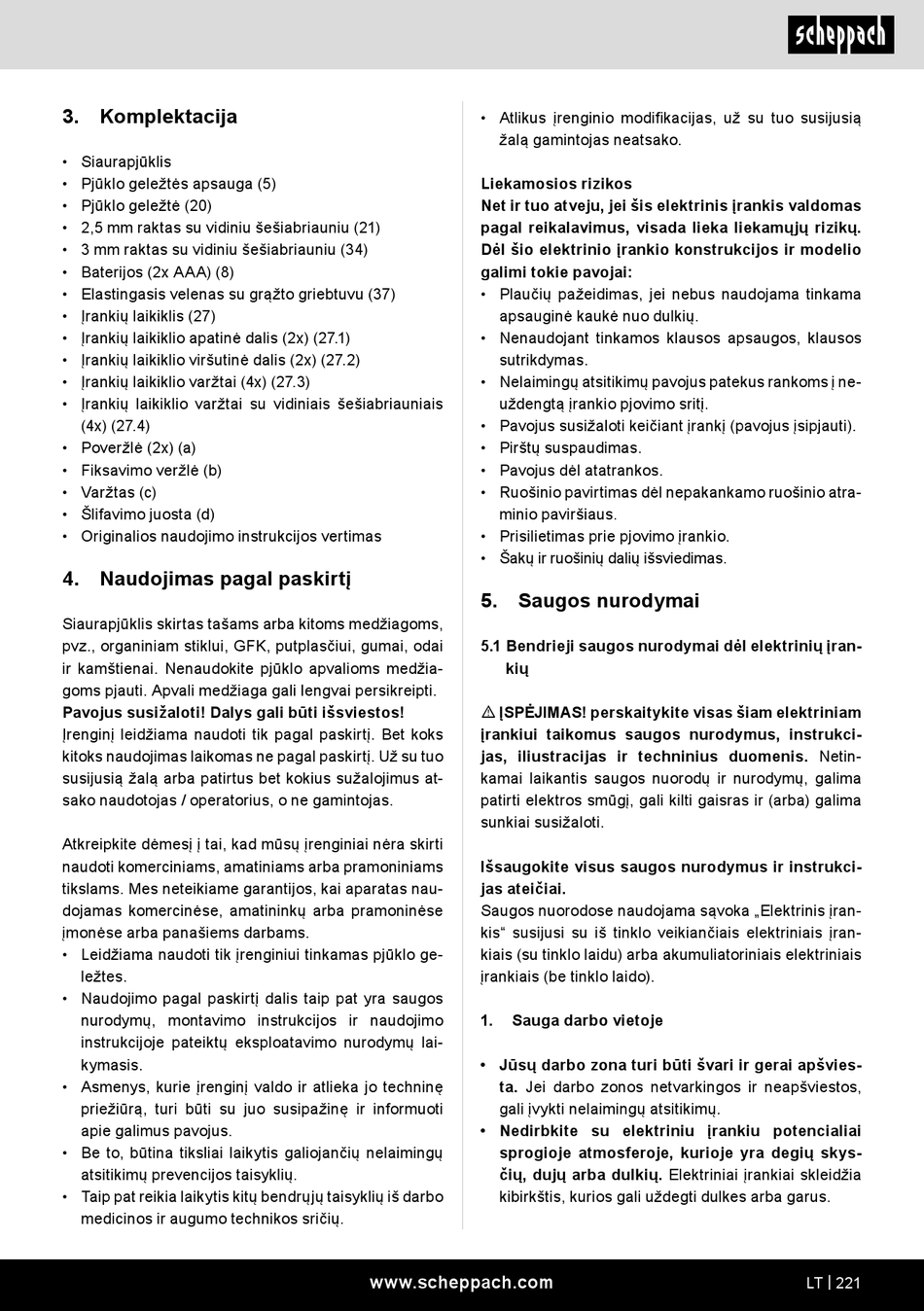 scheppach

3. Komplektacija

• Siaurapjūklis
• Pjūklo geležtės apsauga (5)
• Pjūklo geležtė (20)
• 2,5 mm raktas su vidiniu šešiabriauniu (21)
• 3 mm raktas su vidiniu šešiabriauniu (34)
• Baterijos (2x AAA) (8)
• Elastingasis velenas su grąžto griebtuvu (37)
• Įrankių laikiklis (27)
• Įrankių laikiklio apatinė dalis (2x) (27.1)
• Įrankių laikiklio viršutinė dalis (2x) (27.2)
• Įrankių laikiklio varžtai (4x) (27.3)
• Įrankių laikiklio varžtai su vidiniais šešiabriauniais (4x) (27.4)
• Poveržlė (2x) (a)
• Fiksavimo veržlė (b)
• Varžtas (c)
• Šlifavimo juosta (d)
• Originalios naudojimo instrukcijos vertimas

4. Naudojimas pagal paskirtį

Siaurapjūklis skirtas tašams arba kitoms medžiagoms, pvz., organiniam stiklui, GFK, putplasčiui, gumai, odai ir kamštienai. Nenaudokite pjūklo apvalioms medžiagoms pjauti. Apvali medžiaga gali lengvai persikreipti. Pavojus susižaloti! Dalys gali būti išsviestos! Įrenginį leidžiama naudoti tik pagal paskirtį. Bet koks kitoks naudojimas laikomas ne pagal paskirtį. Už su tuo susijusią žalą arba patirtus bet kokius sužalojimus atsako naudotojas / operatorius, o ne gamintojas.

Atkreipkite dėmesį į tai, kad mūsų įrenginiai nėra skirti naudoti komerciniams, amatiniams arba pramoniniams tikslams. Mes neteikiame garantijos, kai aparatas naudojamas komercinėse, amatininkų arba pramoninėse įmonėse arba panašiems darbams.
• Leidžiama naudoti tik įrenginiui tinkamas pjūklo geležtes.
• Naudojimo pagal paskirtį dalis taip pat yra saugos nurodymų, montavimo instrukcijos ir naudojimo instrukcijoje pateiktų eksploatavimo nurodymų laikymasis.
• Asmenys, kurie įrenginį valdo ir atlieka jo techninę priežiūrą, turi būti su juo susipažinę ir informuoti apie galimus pavojus.
• Be to, būtina tiksliai laikytis galiojančių nelaimingų atsitikimų prevencijos taisyklių.
• Taip pat reikia laikytis kitų bendrųjų taisyklių iš darbo medicinos ir augumo technikos sričių.

• Atlikus įrenginio modifikacijas, už su tuo susijusią žalą gamintojas neatsako.

Liekamosios rizikos
Net ir tuo atveju, jei šis elektrinis įrankis valdomas pagal reikalavimus, visada lieka liekamųjų rizikų. Dėl šio elektrinio įrankio konstrukcijos ir modelio galimi tokie pavojai:
• Plaučių pažeidimas, jei nebus naudojama tinkama apsauginė kaukė nuo dulkių.
• Nenaudojant tinkamos klausos apsaugos, klausos sutrikdymas.
• Nelaimingų atsitikimų pavojus patekus rankoms į neuždengtą įrankio pjovimo sritį.
• Pavojus susižaloti keičiant įrankį (pavojus įsipjauti).
• Pirštų suspaudimas.
• Pavojus dėl atatrankos.
• Ruošinio pavirtimas dėl nepakankamo ruošinio atraminio paviršiaus.
• Prisilietimas prie pjovimo įrankio.
• Šakų ir ruošinių dalių išsviedimas.

5. Saugos nurodymai

5.1 Bendrieji saugos nurodymai dėl elektrinių įrankių

⚠ ĮSPĖJIMAS! perskaitykite visas šiam elektriniam įrankiui taikomus saugos nurodymus, instrukcijas, iliustracijas ir techninius duomenis. Netinkamai laikantis saugos nuorodų ir nurodymų, galima patirti elektros smūgį, gali kilti gaisras ir (arba) galima sunkiai susižaloti.

Išsaugokite visus saugos nurodymus ir instrukcijas ateičiai.
Saugos nuorodose naudojama sąvoka „Elektrinis įrankis“ susijusi su iš tinklo veikiančiais elektriniais įrankiais (su tinklo laidu) arba akumuliatoriniais elektriniais įrankiais (be tinklo laido).

1. Sauga darbo vietoje

• Jūsų darbo zona turi būti švari ir gerai apšviesta. Jei darbo zonos netvarkingos ir neapšviestos, gali įvykti nelaimingų atsitikimų.
• Nedirbkite su elektriniu įrankiu potencialiai sprogioje atmosferoje, kurioje yra degių skysčių, dujų arba dulkių. Elektriniai įrankiai skleidžia kibirkštis, kurios gali uždegti dulkes arba garus.

www.scheppach.com

LT | 221